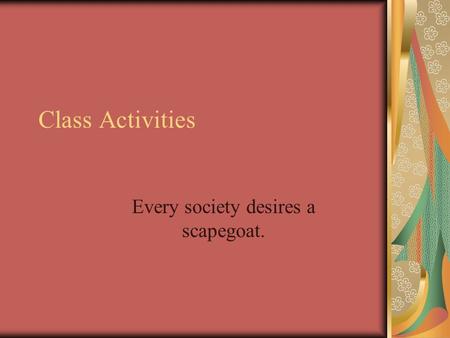 Class Activities

Every society desires a scapegoat.